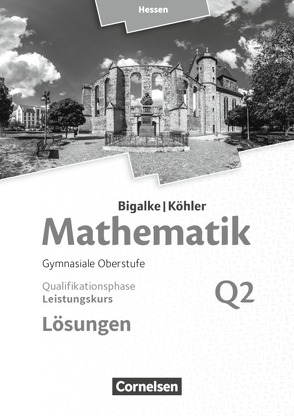 Hessen

Bigalke | Köhler

Mathematik

Gymnasiale Oberstufe

Qualifikationsphase
Leistungskurs

Q2

Lösungen

Cornelsen